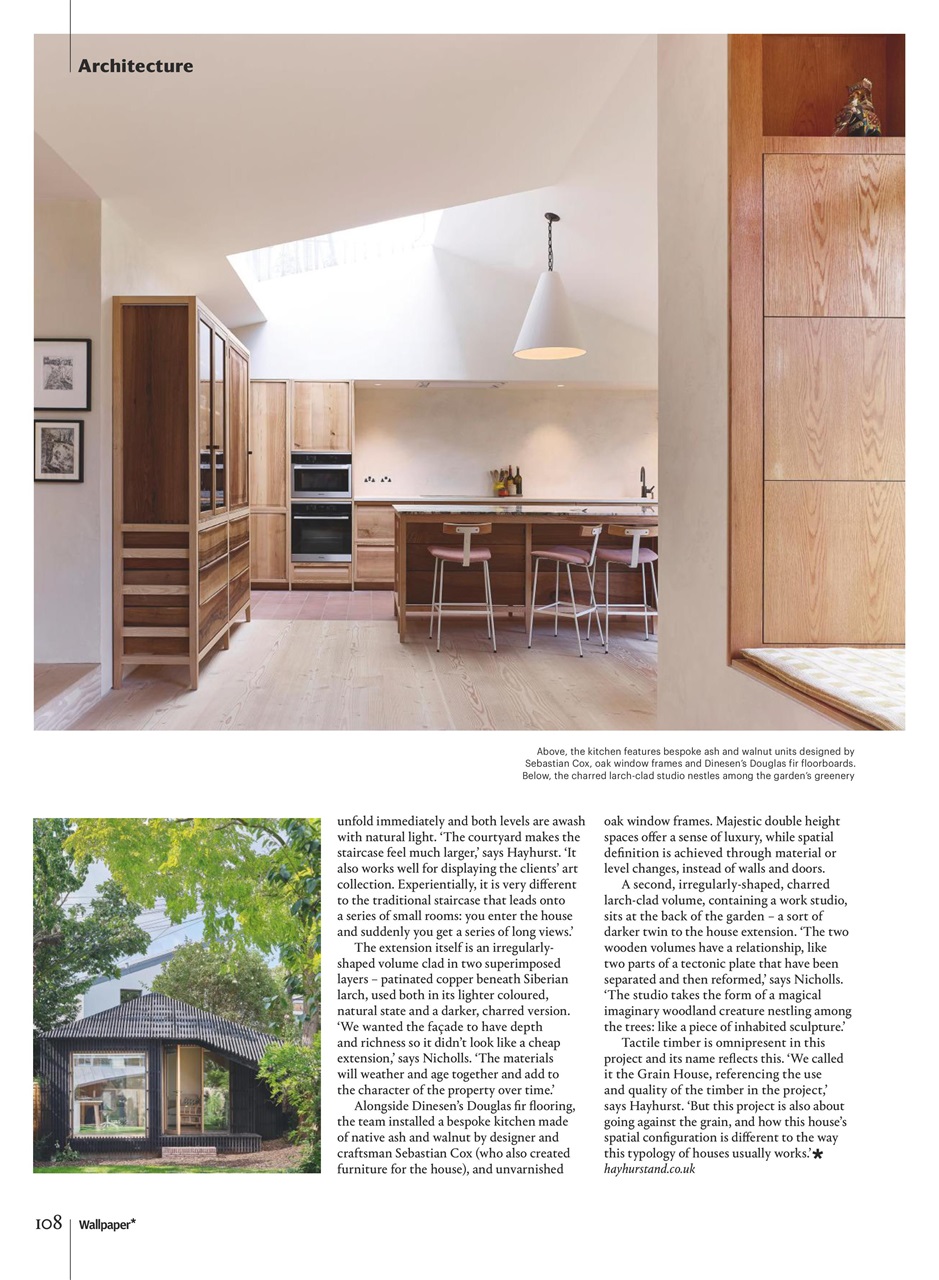 Architecture

Above, the kitchen features bespoke ash and walnut units designed by Sebastian Cox, oak window frames and Dinesen's Douglas fir floorboards. Below, the charred larch-clad studio nestles among the garden's greenery

unfold immediately and both levels are awash with natural light. 'The courtyard makes the staircase feel much larger,' says Hayhurst. 'It also works well for displaying the clients' art collection. Experientially, it is very different to the traditional staircase that leads onto a series of small rooms: you enter the house and suddenly you get a series of long views.'

The extension itself is an irregularly-shaped volume clad in two superimposed layers – patinated copper beneath Siberian larch, used both in its lighter coloured, natural state and a darker, charred version. 'We wanted the façade to have depth and richness so it didn't look like a cheap extension,' says Nicholls. 'The materials will weather and age together and add to the character of the property over time.'

Alongside Dinesen's Douglas fir flooring, the team installed a bespoke kitchen made of native ash and walnut by designer and craftsman Sebastian Cox (who also created furniture for the house), and unvarnished oak window frames. Majestic double height spaces offer a sense of luxury, while spatial definition is achieved through material or level changes, instead of walls and doors.

A second, irregularly-shaped, charred larch-clad volume, containing a work studio, sits at the back of the garden – a sort of darker twin to the house extension. 'The two wooden volumes have a relationship, like two parts of a tectonic plate that have been separated and then reformed,' says Nicholls. 'The studio takes the form of a magical imaginary woodland creature nestling among the trees: like a piece of inhabited sculpture.'

Tactile timber is omnipresent in this project and its name reflects this. 'We called it the Grain House, referencing the use and quality of the timber in the project,' says Hayhurst. 'But this project is also about going against the grain, and how this house's spatial configuration is different to the way this typology of houses usually works.' *
hayhurstand.co.uk

108 | Wallpaper*